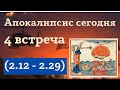 Апокалипсис сегодня
4 встреча
(2.12 - 2.29)